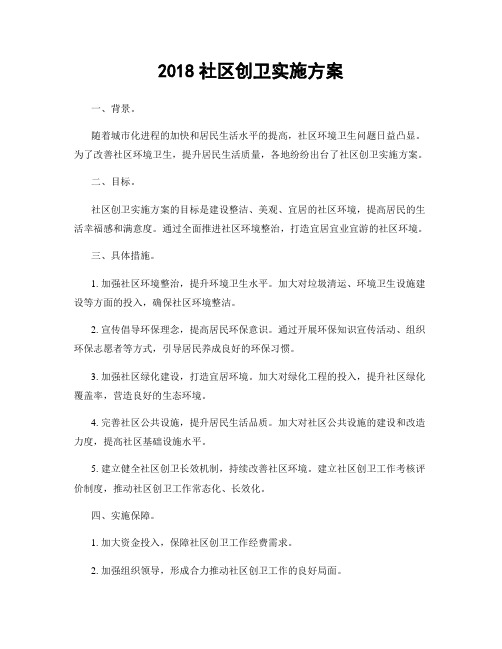 2018 社区创卫实施方案

一、背景。

随着城市化进程的加快和居民生活水平的提高，社区环境卫生问题日益凸显。为了改善社区环境卫生，提升居民生活质量，各地纷纷出台了社区创卫实施方案。

二、目标。

社区创卫实施方案的目标是建设整洁、美观、宜居的社区环境，提高居民的生活幸福感和满意度。通过全面推进社区环境整治，打造宜居宜业宜游的社区环境。

三、具体措施。

1. 加强社区环境整治，提升环境卫生水平。加大对垃圾清运、环境卫生设施建设等方面的投入，确保社区环境整洁。

2. 宣传倡导环保理念，提高居民环保意识。通过开展环保知识宣传活动、组织环保志愿者等方式，引导居民养成良好的环保习惯。

3. 加强社区绿化建设，打造宜居环境。加大对绿化工程的投入，提升社区绿化覆盖率，营造良好的生态环境。

4. 完善社区公共设施，提升居民生活品质。加大对社区公共设施的建设和改造力度，提高社区基础设施水平。

5. 建立健全社区创卫长效机制，持续改善社区环境。建立社区创卫工作考核评价制度，推动社区创卫工作常态化、长效化。

四、实施保障。

1. 加大资金投入，保障社区创卫工作经费需求。

2. 加强组织领导，形成合力推动社区创卫工作的良好局面。